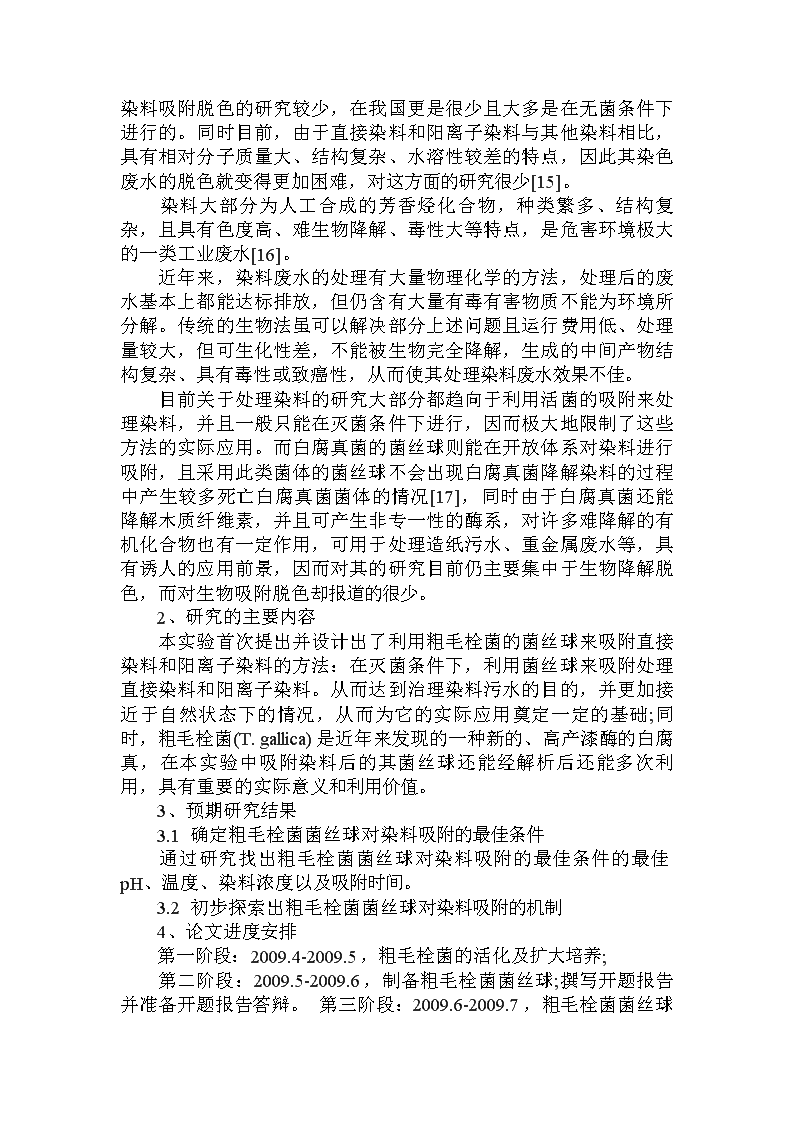 染料吸附脱色的研究较少，在我国更是很少且大多是在无菌条件下进行的。同时目前，由于直接染料和阳离子染料与其他染料相比，具有相对分子质量大、结构复杂、水溶性较差的特点，因此其染色废水的脱色就变得更加困难，对这方面的研究很少[15]。

染料大部分为人工合成的芳香烃化合物，种类繁多、结构复杂，且具有色度高、难生物降解、毒性大等特点，是危害环境极大的一类工业废水[16]。

近年来，染料废水的处理有大量物理化学的方法，处理后的废水基本上都能达标排放，但仍含有大量有毒有害物质不能为环境所分解。传统的生物法虽可以解决部分上述问题且运行费用低、处理量较大，但可生化性差，不能被生物完全降解，生成的中间产物结构复杂、具有毒性或致癌性，从而使其处理染料废水效果不佳。

目前关于处理染料的研究大部分都趋向于利用活菌的吸附来处理染料，并且一般只能在灭菌条件下进行，因而极大地限制了这些方法的实际应用。而白腐真菌的菌丝球则能在开放体系对染料进行吸附，且采用此类菌体的菌丝球不会出现白腐真菌降解染料的过程中产生较多死亡白腐真菌菌体的情况[17]，同时由于白腐真菌还能降解木质纤维素，并且可产生非专一性的酶系，对许多难降解的有机化合物也有一定作用，可用于处理造纸污水、重金属废水等，具有诱人的应用前景，因而对其的研究目前仍主要集中于生物降解脱色，而对生物吸附脱色却报道的很少。

2、研究的主要内容

本实验首次提出并设计出了利用粗毛栓菌的菌丝球来吸附直接染料和阳离子染料的方法：在灭菌条件下，利用菌丝球来吸附处理直接染料和阳离子染料。从而达到治理染料污水的目的，并更加接近于自然状态下的情况，从而为它的实际应用奠定一定的基础;同时，粗毛栓菌(T. gallica) 是近年来发现的一种新的、高产漆酶的白腐真，在本实验中吸附染料后的其菌丝球还能经解析后还能多次利用，具有重要的实际意义和利用价值。

3、预期研究结果

3.1 确定粗毛栓菌菌丝球对染料吸附的最佳条件

通过研究找出粗毛栓菌菌丝球对染料吸附的最佳条件的最佳pH、温度、染料浓度以及吸附时间。

3.2 初步探索出粗毛栓菌菌丝球对染料吸附的机制

4、论文进度安排

第一阶段：2009.4-2009.5，粗毛栓菌的活化及扩大培养;

第二阶段：2009.5-2009.6，制备粗毛栓菌菌丝球;撰写开题报告并准备开题报告答辩。 第三阶段：2009.6-2009.7，粗毛栓菌菌丝球